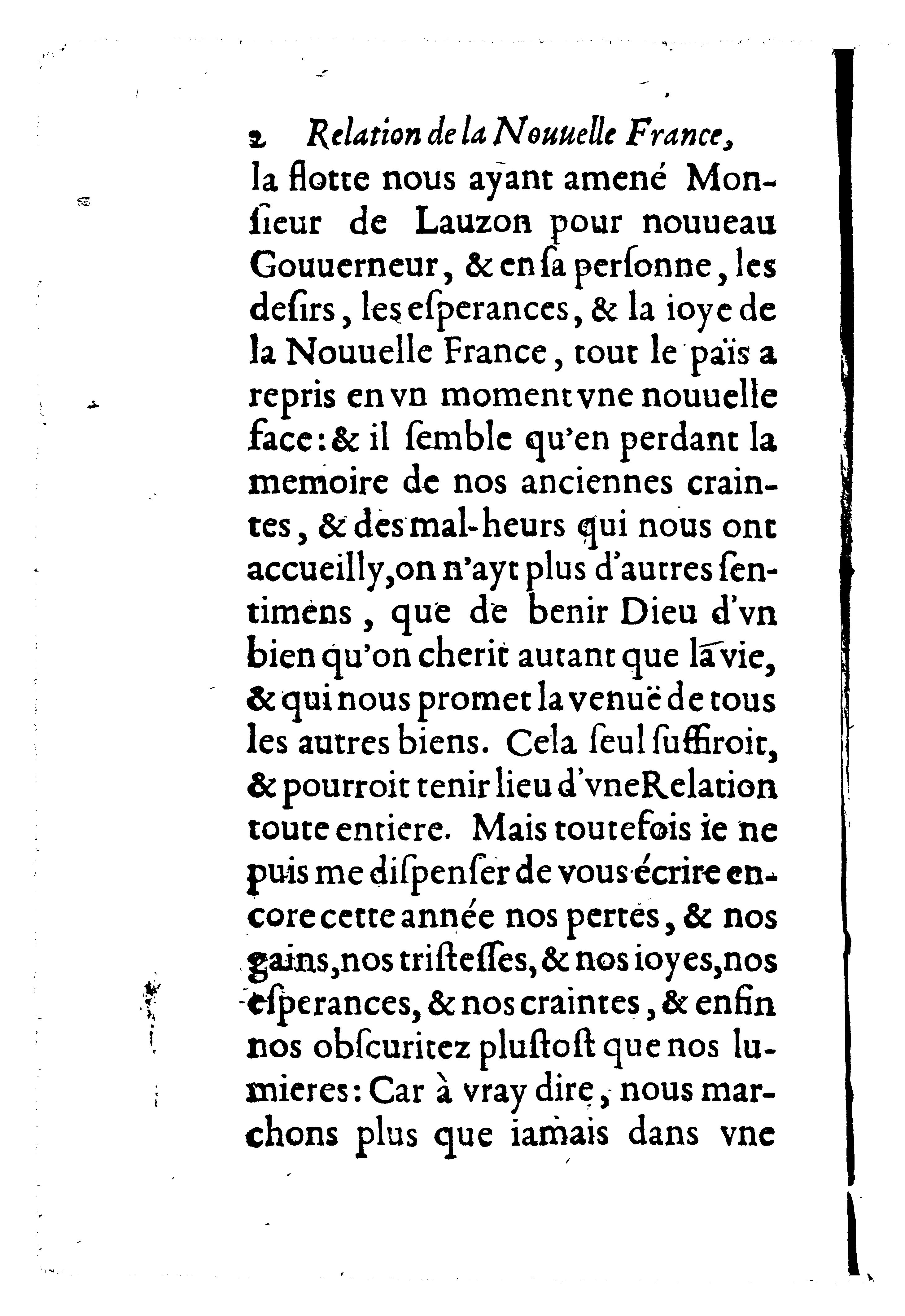 2 Relation de la Nouuelle France,

la flotte nous ayant amené Monſieur de Lauzon pour nouueau Gouuerneur, & en ſa perſonne, les deſirs, les eſperances, & la ioye de la Nouuelle France, tout le païs a repris en vn moment vne nouuelle face: & il ſemble qu'en perdant la memoire de nos anciennes craintes, & des mal-heurs qui nous ont accueilly, on n'ayt plus d'autres ſentimens, que de benir Dieu d'vn bien qu'on cherit autant que la vie, & qui nous promet la venuë de tous les autres biens. Cela ſeul ſuffiroit, & pourroit tenir lieu d'vne Relation toute entiere. Mais toutefois ie ne puis me diſpenſer de vous écrire encore cette année nos pertes, & nos gains, nos triſteſſes, & nos ioyes, nos eſperances, & nos craintes, & enfin nos obſcuritez pluſtoſt que nos lumieres: Car à vray dire, nous marchons plus que iamais dans vne